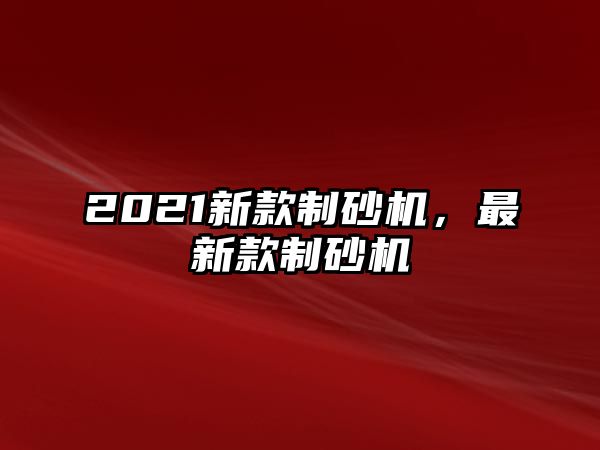 2021新款制砂机，最新款制砂机